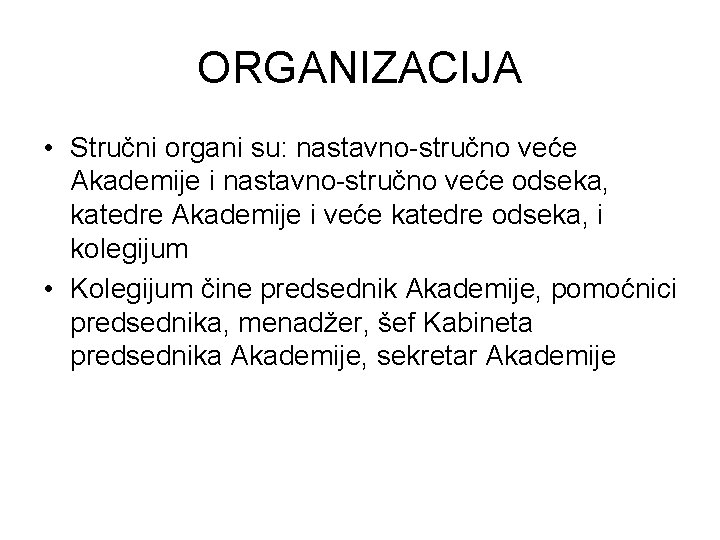 ORGANIZACIJA

• Stručni organi su: nastavno-stručno veće Akademije i nastavno-stručno veće odseka, katedre Akademije i veće katedre odseka, i kolegijum

• Kolegijum čine predsednik Akademije, pomoćnici predsednika, menadžer, šef Kabineta predsednika Akademije, sekretar Akademije